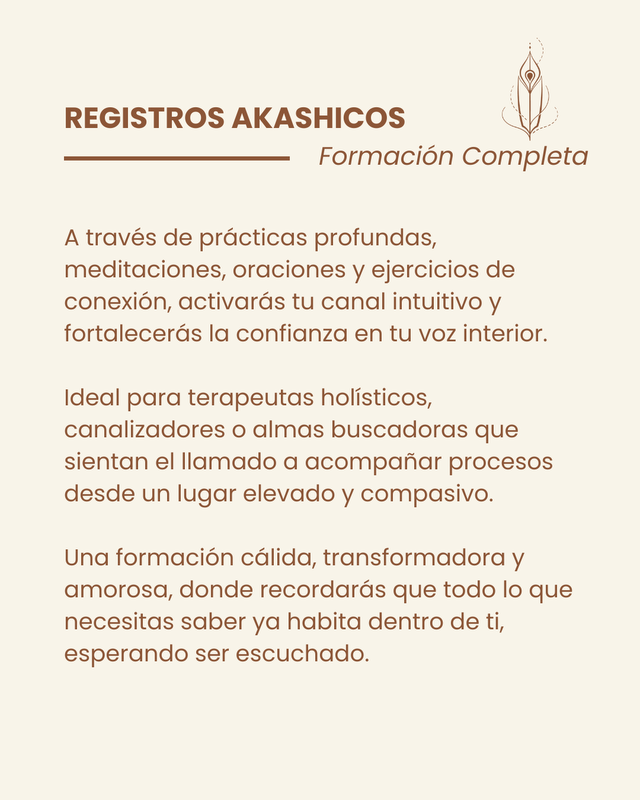 REGISTROS AKASHICOS

Formación Completa

A través de prácticas profundas, meditaciones, oraciones y ejercicios de conexión, activarás tu canal intuitivo y fortalecerás la confianza en tu voz interior.

Ideal para terapeutas holísticos, canalizadores o almas buscadoras que sientan el llamado a acompañar procesos desde un lugar elevado y compasivo.

Una formación cálida, transformadora y amorosa, donde recordarás que todo lo que necesitas saber ya habita dentro de ti, esperando ser escuchado.